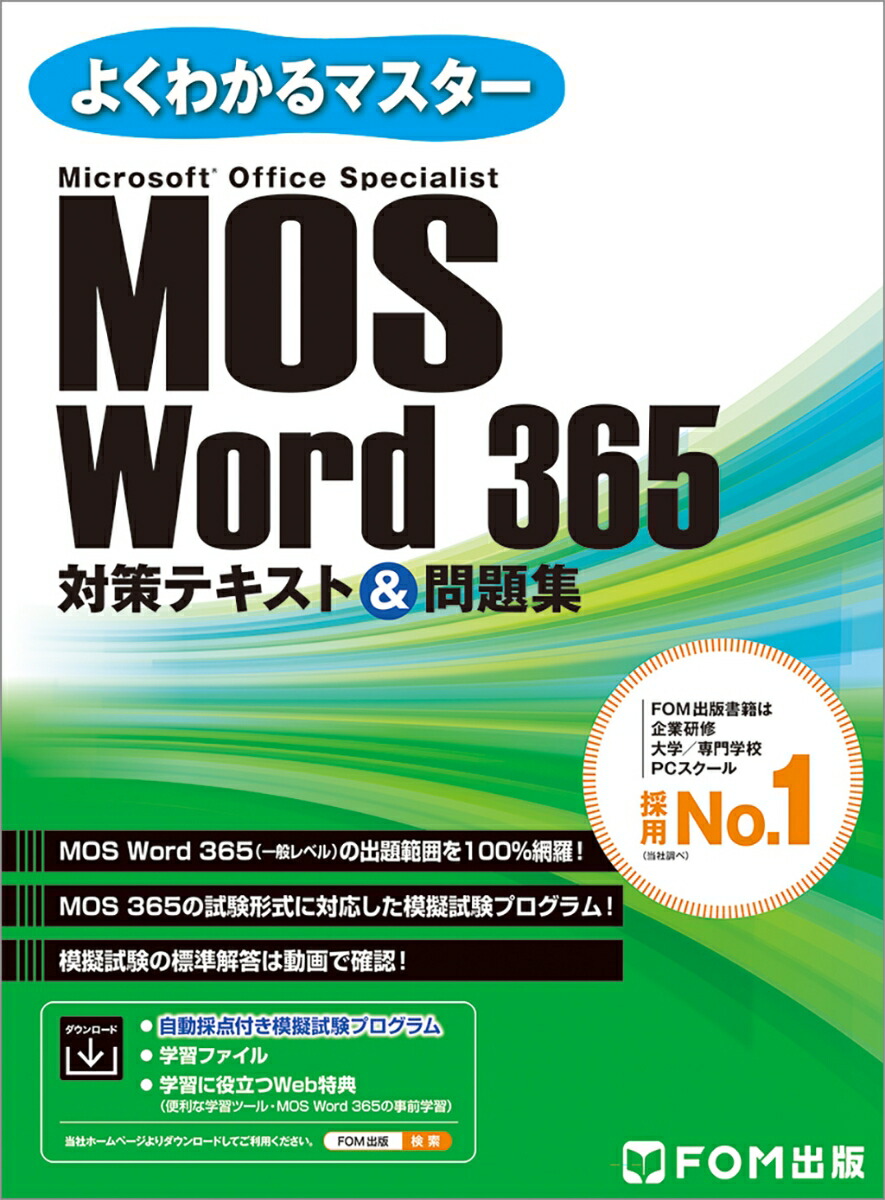 よくわかるマスター

Microsoft® Office Specialist

MOS Word 365

対策テキスト&問題集

FOM出版書籍は
企業研修
大学／専門学校
PCスクール
採用 No.1
(当社調べ)

MOS Word 365(一般レベル)の出題範囲を100%網羅！

MOS 365の試験形式に対応した模擬試験プログラム！

模擬試験の標準解答は動画で確認！

ダウンロード

● 自動採点付き模擬試験プログラム
● 学習ファイル
● 学習に役立つWeb特典
(便利な学習ツール・MOS Word 365の事前学習)

当社ホームページよりダウンロードしてご利用ください。 FOM出版 検索

FOM出版